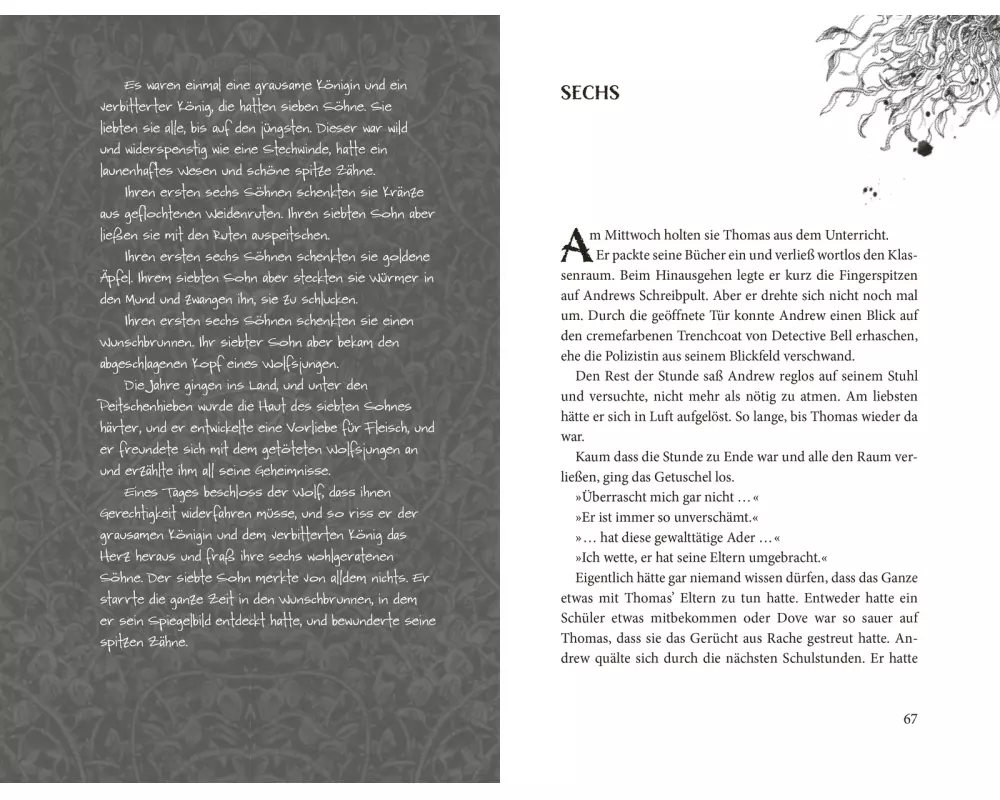 Es waren einmal eine grausame Königin und ein verbitterter König, die hatten sieben Söhne. Sie liebten sie alle, bis auf den jüngsten. Dieser war wild und widerspenstig wie eine Stechwinde, hatte ein launenhaftes Wesen und schöne spitze Zähne.

Ihren ersten sechs Söhnen schenkten sie Kränze aus geflochtenen Weidenruten. Ihren siebten Sohn aber ließen sie mit den Ruten auspeitschen.

Ihren ersten sechs Söhnen schenkten sie goldene Äpfel. Ihrem siebten Sohn aber steckten sie Würmer in den Mund und zwangen ihn, sie zu schlucken.

Ihren ersten sechs Söhnen schenkten sie einen Wunschbrunnen. Ihr siebter Sohn aber bekam den abgeschlagenen Kopf eines Wolfsjungen.

Die Jahre gingen ins Land, und unter den Peitschenhieben wurde die Haut des siebten Sohnes härter, und er entwickelte eine Vorliebe für Fleisch, und er freundete sich mit dem getöteten Wolfsjungen an und erzählte ihm all seine Geheimnisse.

Eines Tages beschloss der Wolf, dass ihnen Gerechtigkeit widerfahren müsse, und so riss er der grausamen Königin und dem verbitterten König das Herz heraus und fraß ihre sechs wohlgeratenen Söhne. Der siebte Sohn merkte von alldem nichts. Er starrte die ganze Zeit in den Wunschbrunnen, in dem er sein Spiegelbild entdeckt hatte, und bewunderte seine spitzen Zähne.

SECHS

Am Mittwoch holten sie Thomas aus dem Unterricht. Er packte seine Bücher ein und verließ wortlos den Klassenraum. Beim Hinausgehen legte er kurz die Fingerspitzen auf Andrews Schreibpult. Aber er drehte sich nicht noch mal um. Durch die geöffnete Tür konnte Andrew einen Blick auf den cremefarbenen Trenchcoat von Detective Bell erhaschen, ehe die Polizistin aus seinem Blickfeld verschwand.

Den Rest der Stunde saß Andrew reglos auf seinem Stuhl und versuchte, nicht mehr als nötig zu atmen. Am liebsten hätte er sich in Luft aufgelöst. So lange, bis Thomas wieder da war.

Kaum dass die Stunde zu Ende war und alle den Raum verließen, ging das Getuschel los.

»Überrascht mich gar nicht …«

»Er ist immer so unverschämt.«

»… hat diese gewalttätige Ader …«

»Ich wette, er hat seine Eltern umgebracht.«

Eigentlich hätte gar niemand wissen dürfen, dass das Ganze etwas mit Thomas' Eltern zu tun hatte. Entweder hatte ein Schüler etwas mitbekommen oder Dove war so sauer auf Thomas, dass sie das Gerücht aus Rache gestreut hatte. Andrew quälte sich durch die nächsten Schulstunden. Er hatte

67